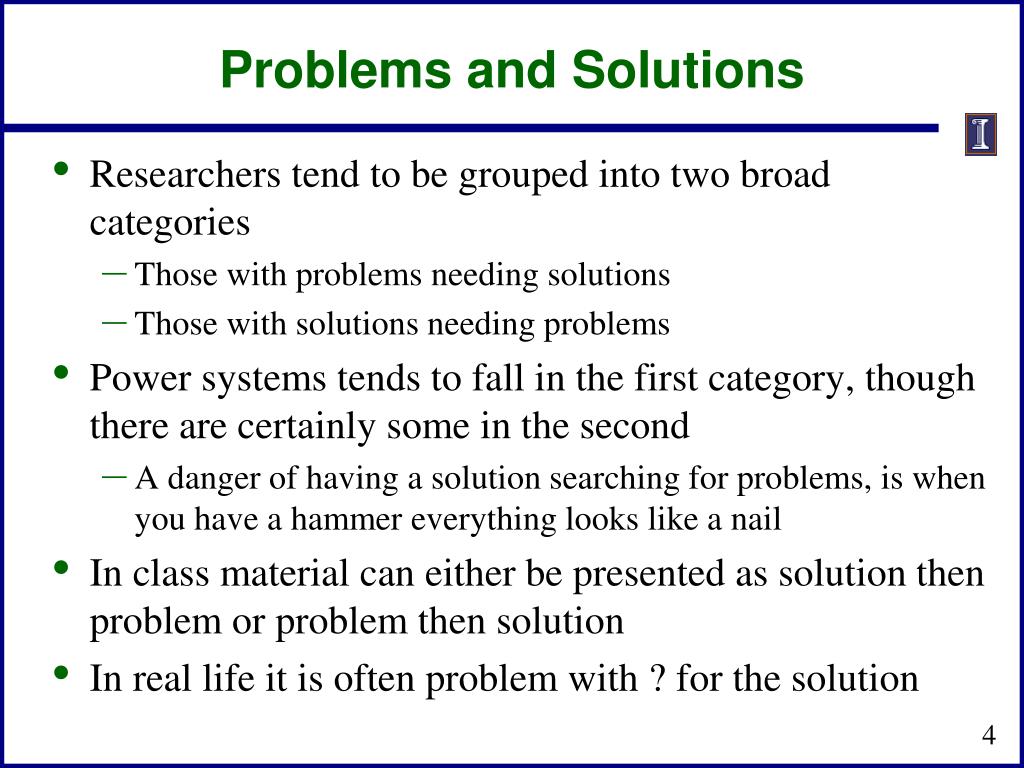 Problems and Solutions

I

• Researchers tend to be grouped into two broad categories
– Those with problems needing solutions
– Those with solutions needing problems
• Power systems tends to fall in the first category, though there are certainly some in the second
– A danger of having a solution searching for problems, is when you have a hammer everything looks like a nail
• In class material can either be presented as solution then problem or problem then solution
• In real life it is often problem with ? for the solution

4